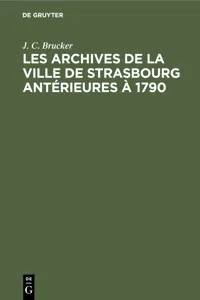 DE GRUYTER

J. C. Brucker

LES ARCHIVES DE LA VILLE DE STRASBOURG ANTÉRIEURES À 1790

DE
G